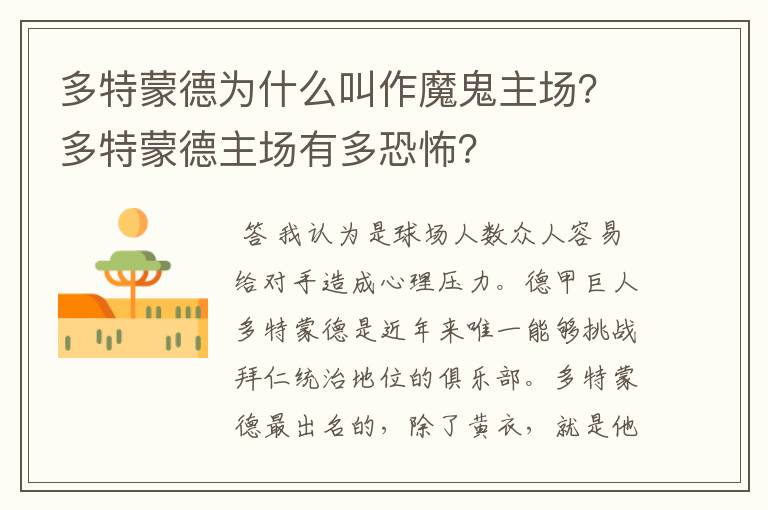 多特蒙德为什么叫作魔鬼主场？多特蒙德主场有多恐怖？

答 我认为是球场人数众人容易给对手造成心理压力。德甲巨人多特蒙德是近年来唯一能够挑战拜仁统治地位的俱乐部。多特蒙德最出名的，除了黄衣，就是他